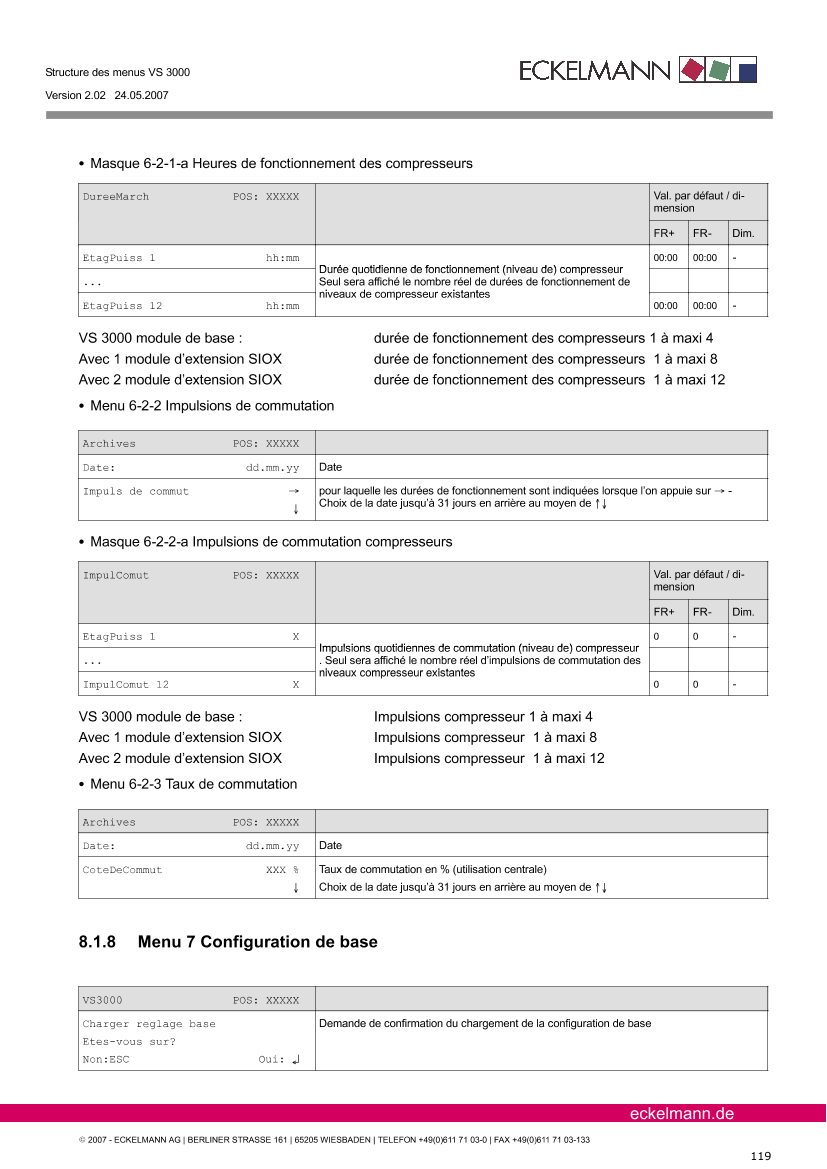 Structure des menus VS 3000

Version 2.02 24.05.2007

ECKELMANN

• Masque 6-2-1-a Heures de fonctionnement des compresseurs

| DureeMarch POS: XXXXX | | Val. par défaut / dimension | | |
|---|---|---|---|---|
| | | FR+ | FR- | Dim. |
| EtagPuiss 1 hh:mm | Durée quotidienne de fonctionnement (niveau de) compresseur Seul sera affiché le nombre réel de durées de fonctionnement de niveaux de compresseur existantes | 00:00 | 00:00 | - |
| ... | | | | |
| EtagPuiss 12 hh:mm | | 00:00 | 00:00 | - |

VS 3000 module de base : durée de fonctionnement des compresseurs 1 à maxi 4
Avec 1 module d'extension SIOX durée de fonctionnement des compresseurs 1 à maxi 8
Avec 2 module d'extension SIOX durée de fonctionnement des compresseurs 1 à maxi 12

• Menu 6-2-2 Impulsions de commutation

| Archives POS: XXXXX | |
|---|---|
| Date: dd.mm.yy | Date |
| Impuls de commut → ↓ | pour laquelle les durées de fonctionnement sont indiquées lorsque l'on appuie sur → - Choix de la date jusqu'à 31 jours en arrière au moyen de ↑↓ |

• Masque 6-2-2-a Impulsions de commutation compresseurs

| ImpulComut POS: XXXXX | | Val. par défaut / dimension | | |
|---|---|---|---|---|
| | | FR+ | FR- | Dim. |
| EtagPuiss 1 X | Impulsions quotidiennes de commutation (niveau de) compresseur . Seul sera affiché le nombre réel d'impulsions de commutation des niveaux compresseur existantes | 0 | 0 | - |
| ... | | | | |
| ImpulComut 12 X | | 0 | 0 | - |

VS 3000 module de base : Impulsions compresseur 1 à maxi 4
Avec 1 module d'extension SIOX Impulsions compresseur 1 à maxi 8
Avec 2 module d'extension SIOX Impulsions compresseur 1 à maxi 12

• Menu 6-2-3 Taux de commutation

| Archives POS: XXXXX | |
|---|---|
| Date: dd.mm.yy | Date |
| CoteDeCommut XXX % ↓ | Taux de commutation en % (utilisation centrale) Choix de la date jusqu'à 31 jours en arrière au moyen de ↑↓ |

8.1.8 Menu 7 Configuration de base

| VS3000 POS: XXXXX | |
|---|---|
| Charger reglage base Etes-vous sur? Non:ESC Oui: ↲ | Demande de confirmation du chargement de la configuration de base |

eckelmann.de

© 2007 - ECKELMANN AG | BERLINER STRASSE 161 | 65205 WIESBADEN | TELEFON +49(0)611 71 03-0 | FAX +49(0)611 71 03-133

119